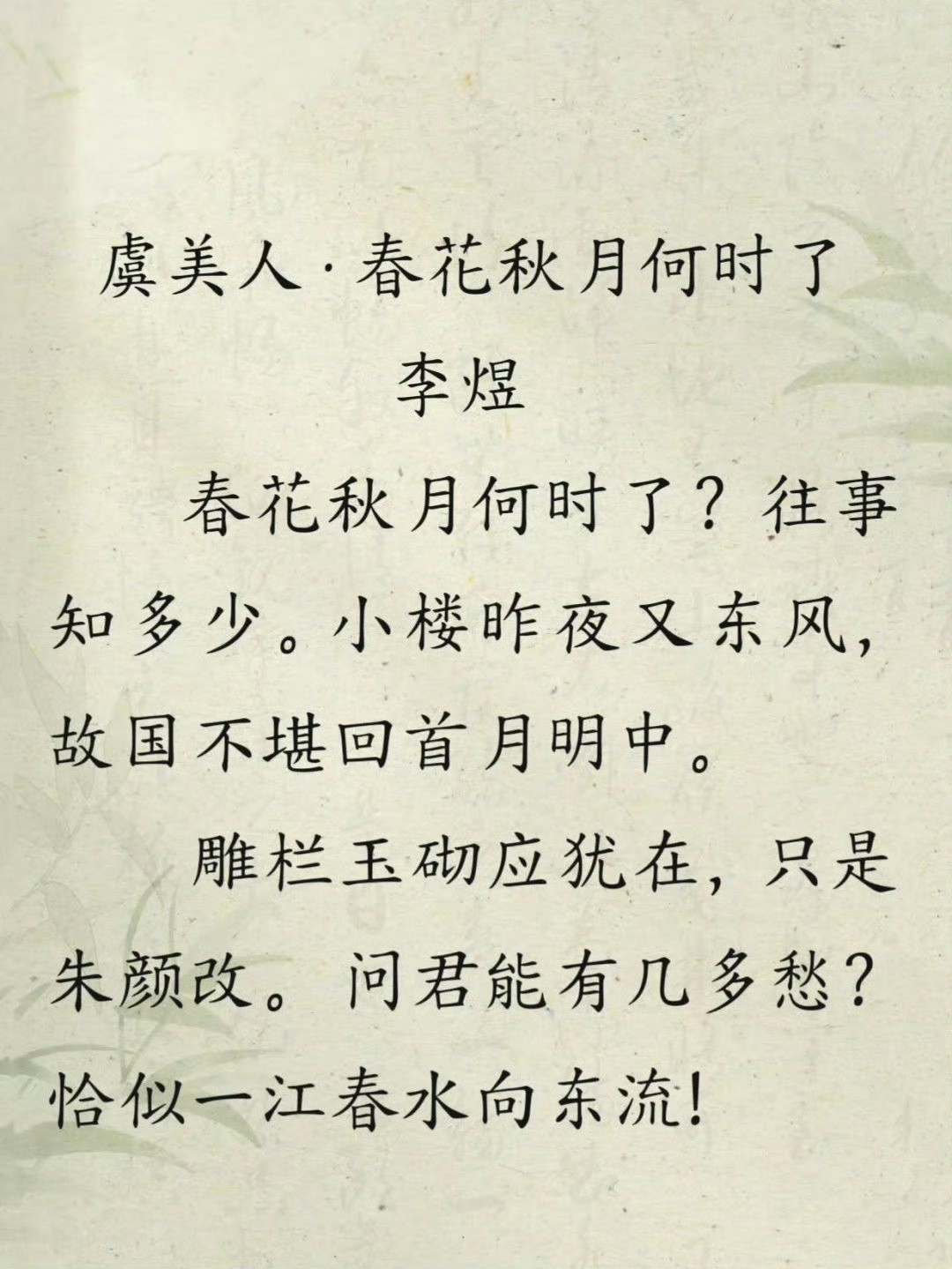 虞美人·春花秋月何时了

李煜

春花秋月何时了？往事知多少。小楼昨夜又东风，故国不堪回首月明中。

雕栏玉砌应犹在，只是朱颜改。问君能有几多愁？恰似一江春水向东流！